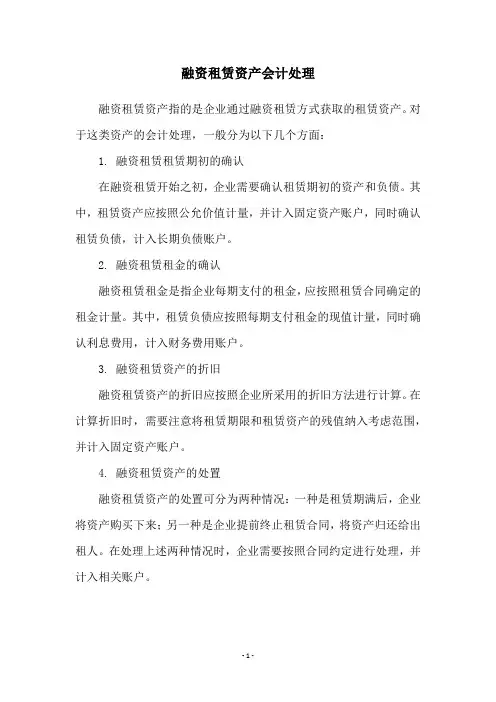 融资租赁资产会计处理

融资租赁资产指的是企业通过融资租赁方式获取的租赁资产。对于这类资产的会计处理，一般分为以下几个方面：

1. 融资租赁租赁期初的确认

在融资租赁开始之初，企业需要确认租赁期初的资产和负债。其中，租赁资产应按照公允价值计量，并计入固定资产账户，同时确认租赁负债，计入长期负债账户。

2. 融资租赁租金的确认

融资租赁租金是指企业每期支付的租金，应按照租赁合同确定的租金计量。其中，租赁负债应按照每期支付租金的现值计量，同时确认利息费用，计入财务费用账户。

3. 融资租赁资产的折旧

融资租赁资产的折旧应按照企业所采用的折旧方法进行计算。在计算折旧时，需要注意将租赁期限和租赁资产的残值纳入考虑范围，并计入固定资产账户。

4. 融资租赁资产的处置

融资租赁资产的处置可分为两种情况：一种是租赁期满后，企业将资产购买下来；另一种是企业提前终止租赁合同，将资产归还给出租人。在处理上述两种情况时，企业需要按照合同约定进行处理，并计入相关账户。

- 1 -